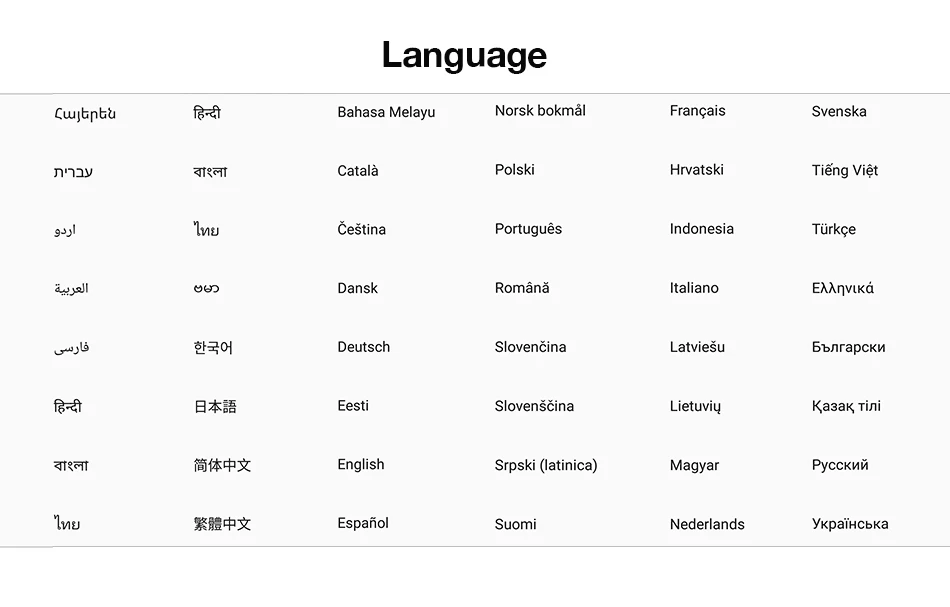 Language

Հայերեն
עברית
اردو
العربية
فارسی
हिन्दी
বাংলা
ไทย

हिन्दी
বাংলা
ไทย
ဗမာ
한국어
日本語
简体中文
繁體中文

Bahasa Melayu
Català
Čeština
Dansk
Deutsch
Eesti
English
Español

Norsk bokmål
Polski
Português
Română
Slovenčina
Slovenščina
Srpski (latinica)
Suomi

Français
Hrvatski
Indonesia
Italiano
Latviešu
Lietuvių
Magyar
Nederlands

Svenska
Tiếng Việt
Türkçe
Ελληνικά
Български
Қазақ тілі
Русский
Українська